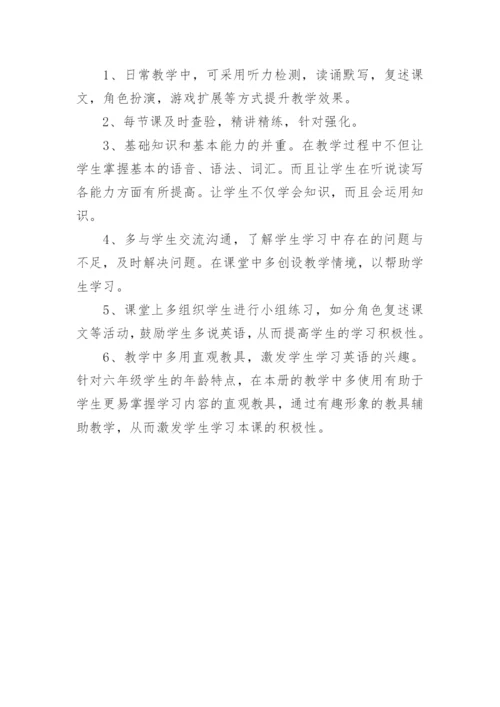 1、日常教学中，可采用听力检测，读诵默写，复述课文，角色扮演，游戏扩展等方式提升教学效果。

2、每节课及时查验，精讲精练，针对强化。

3、基础知识和基本能力的并重。在教学过程中不但让学生掌握基本的语音、语法、词汇。而且让学生在听说读写各能力方面有所提高。让学生不仅学会知识，而且会运用知识。

4、多与学生交流沟通，了解学生学习中存在的问题与不足，及时解决问题。在课堂中多创设教学情境，以帮助学生学习。

5、课堂上多组织学生进行小组练习，如分角色复述课文等活动，鼓励学生多说英语，从而提高学生的学习积极性。

6、教学中多用直观教具，激发学生学习英语的兴趣。针对六年级学生的年龄特点，在本册的教学中多使用有助于学生更易掌握学习内容的直观教具，通过有趣形象的教具辅助教学，从而激发学生学习本课的积极性。